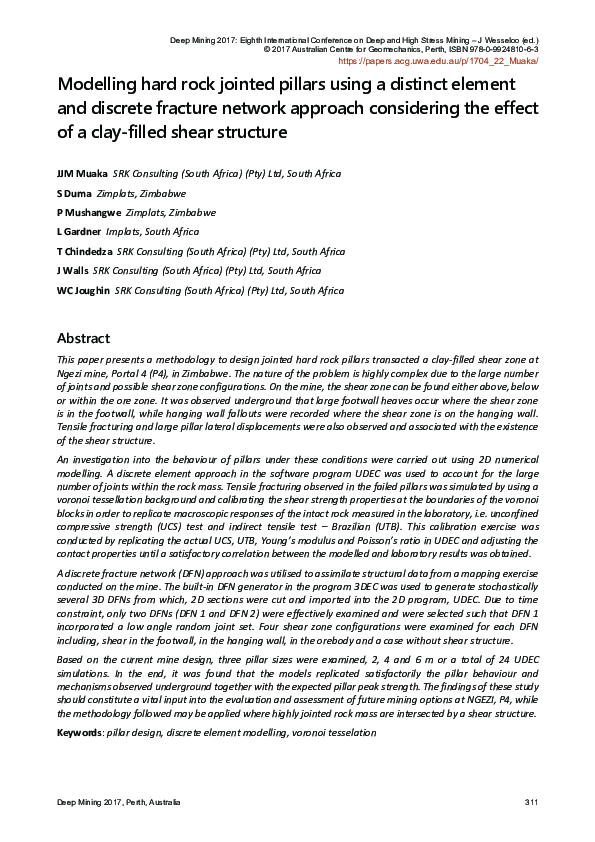 Deep Mining 2017: Eighth International Conference on Deep and High Stress Mining – J Wesseloo (ed.)
© 2017 Australian Centre for Geomechanics, Perth, ISBN 978-0-9924810-6-3
https://papers.acg.uwa.edu.au/p/1704_22_Muaka/

Modelling hard rock jointed pillars using a distinct element and discrete fracture network approach considering the effect of a clay-filled shear structure

JJM Muaka SRK Consulting (South Africa) (Pty) Ltd, South Africa
S Duma Zimplats, Zimbabwe
P Mushangwe Zimplats, Zimbabwe
L Gardner Implats, South Africa
T Chindedza SRK Consulting (South Africa) (Pty) Ltd, South Africa
J Walls SRK Consulting (South Africa) (Pty) Ltd, South Africa
WC Joughin SRK Consulting (South Africa) (Pty) Ltd, South Africa

Abstract

This paper presents a methodology to design jointed hard rock pillars transacted a clay-filled shear zone at Ngezi mine, Portal 4 (P4), in Zimbabwe. The nature of the problem is highly complex due to the large number of joints and possible shear zone configurations. On the mine, the shear zone can be found either above, below or within the ore zone. It was observed underground that large footwall heaves occur where the shear zone is in the footwall, while hanging wall fallouts were recorded where the shear zone is on the hanging wall. Tensile fracturing and large pillar lateral displacements were also observed and associated with the existence of the shear structure.

An investigation into the behaviour of pillars under these conditions were carried out using 2D numerical modelling. A discrete element approach in the software program UDEC was used to account for the large number of joints within the rock mass. Tensile fracturing observed in the failed pillars was simulated by using a voronoi tessellation background and calibrating the shear strength properties at the boundaries of the voronoi blocks in order to replicate macroscopic responses of the intact rock measured in the laboratory, i.e. unconfined compressive strength (UCS) test and indirect tensile test – Brazilian (UTB). This calibration exercise was conducted by replicating the actual UCS, UTB, Young's modulus and Poisson's ratio in UDEC and adjusting the contact properties until a satisfactory correlation between the modelled and laboratory results was obtained.

A discrete fracture network (DFN) approach was utilised to assimilate structural data from a mapping exercise conducted on the mine. The built-in DFN generator in the program 3DEC was used to generate stochastically several 3D DFNs from which, 2D sections were cut and imported into the 2D program, UDEC. Due to time constraint, only two DFNs (DFN 1 and DFN 2) were effectively examined and were selected such that DFN 1 incorporated a low angle random joint set. Four shear zone configurations were examined for each DFN including, shear in the footwall, in the hanging wall, in the orebody and a case without shear structure.

Based on the current mine design, three pillar sizes were examined, 2, 4 and 6 m or a total of 24 UDEC simulations. In the end, it was found that the models replicated satisfactorily the pillar behaviour and mechanisms observed underground together with the expected pillar peak strength. The findings of these study should constitute a vital input into the evaluation and assessment of future mining options at NGEZI, P4, while the methodology followed may be applied where highly jointed rock mass are intersected by a shear structure.

Keywords: pillar design, discrete element modelling, voronoi tesselation

Deep Mining 2017, Perth, Australia 311